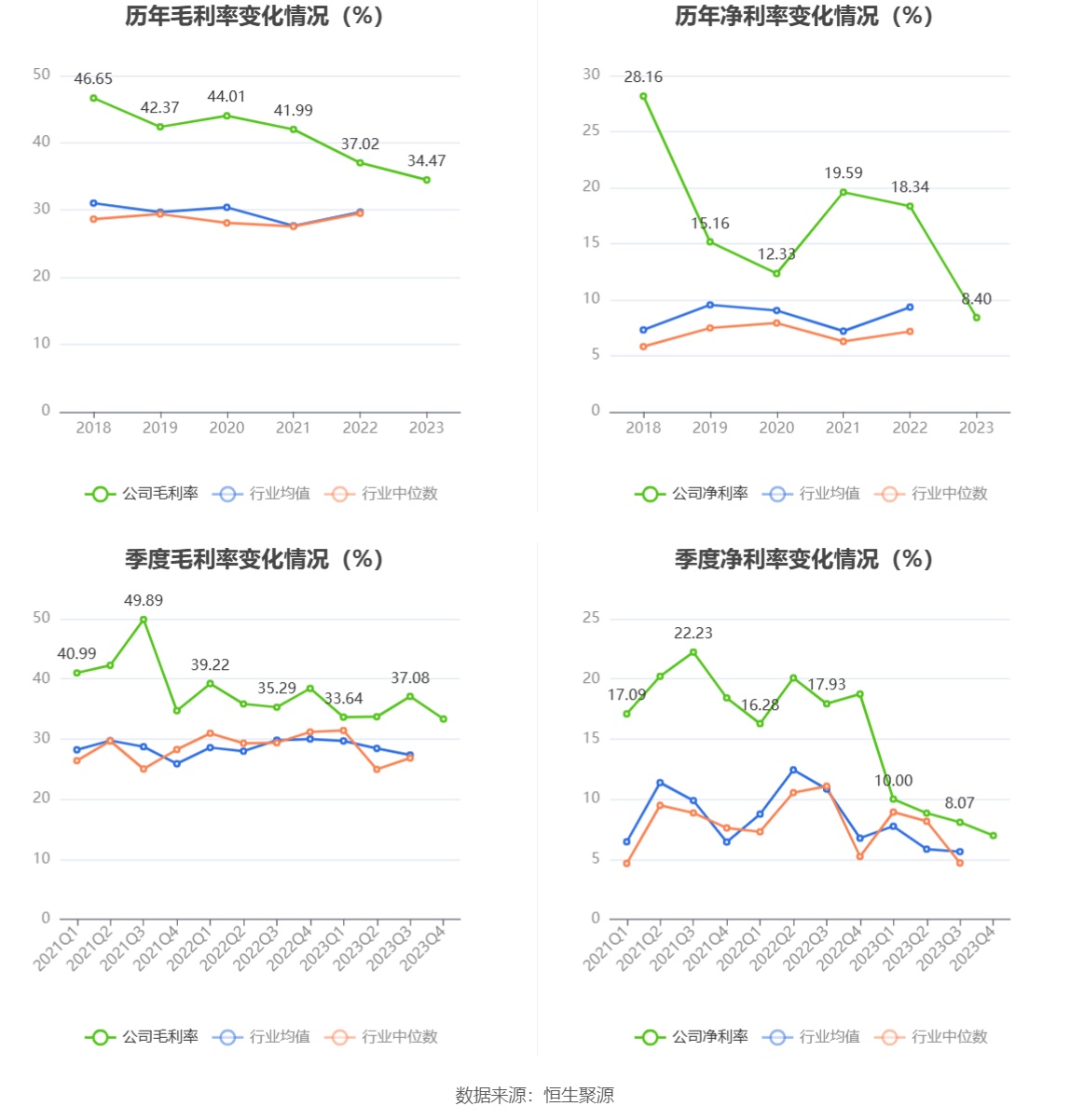 历年毛利率变化情况（%）

50
40
30
20
10
0

46.65
42.37
44.01
41.99
37.02
34.47

2018 2019 2020 2021 2022 2023

公司毛利率 行业均值 行业中位数

历年净利率变化情况（%）

30
25
20
15
10
5
0

28.16
15.16
12.33
19.59
18.34
8.40

2018 2019 2020 2021 2022 2023

公司净利率 行业均值 行业中位数

季度毛利率变化情况（%）

50
40
30
20
10
0

40.99
49.89
39.22
35.29
33.64
37.08

2021Q1 2021Q2 2021Q3 2021Q4 2022Q1 2022Q2 2022Q3 2022Q4 2023Q1 2023Q2 2023Q3 2023Q4

公司毛利率 行业均值 行业中位数

季度净利率变化情况（%）

25
20
15
10
5
0

17.09
22.23
16.28
17.93
10.00
8.07

2021Q1 2021Q2 2021Q3 2021Q4 2022Q1 2022Q2 2022Q3 2022Q4 2023Q1 2023Q2 2023Q3 2023Q4

公司净利率 行业均值 行业中位数

数据来源：恒生聚源